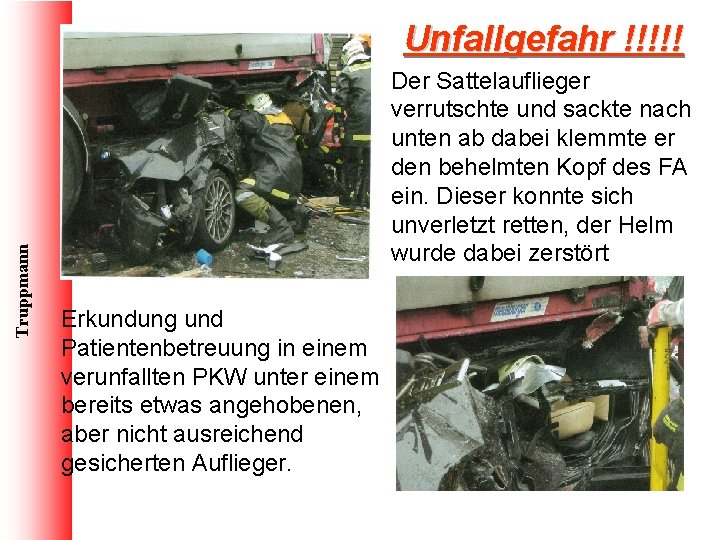 Truppmann

Unfallgefahr !!!!!

Der Sattelauflieger verrutschte und sackte nach unten ab dabei klemmte er den behelmten Kopf des FA ein. Dieser konnte sich unverletzt retten, der Helm wurde dabei zerstört

Erkundung und Patientenbetreuung in einem verunfallten PKW unter einem bereits etwas angehobenen, aber nicht ausreichend gesicherten Auflieger.